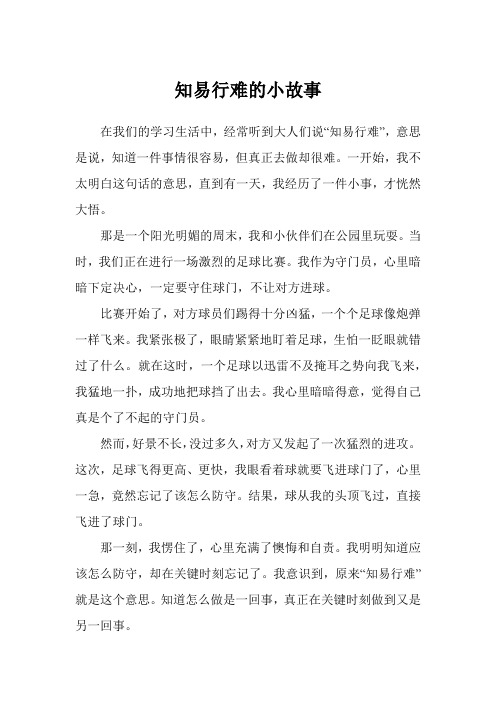 知易行难的小故事

在我们的学习生活中，经常听到大人们说“知易行难”，意思是说，知道一件事情很容易，但真正去做却很难。一开始，我不太明白这句话的意思，直到有一天，我经历了一件小事，才恍然大悟。

那是一个阳光明媚的周末，我和小伙伴们在公园里玩耍。当时，我们正在进行一场激烈的足球比赛。我作为守门员，心里暗暗下定决心，一定要守住球门，不让对方进球。

比赛开始了，对方球员们踢得十分凶猛，一个个足球像炮弹一样飞来。我紧张极了，眼睛紧紧地盯着足球，生怕一眨眼就错过了什么。就在这时，一个足球以迅雷不及掩耳之势向我飞来，我猛地一扑，成功地把球挡了出去。我心里暗暗得意，觉得自己真是个了不起的守门员。

然而，好景不长，没过多久，对方又发起了一次猛烈的进攻。这次，足球飞得更高、更快，我眼看着球就要飞进球门了，心里一急，竟然忘记了该怎么防守。结果，球从我的头顶飞过，直接飞进了球门。

那一刻，我愣住了，心里充满了懊悔和自责。我明明知道应该怎么防守，却在关键时刻忘记了。我意识到，原来“知易行难”就是这个意思。知道怎么做是一回事，真正在关键时刻做到又是另一回事。